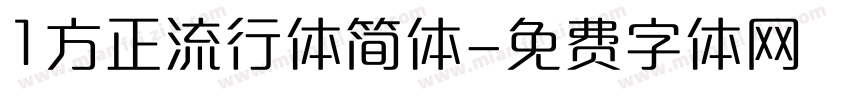 1方正流行体简体-免费字体网